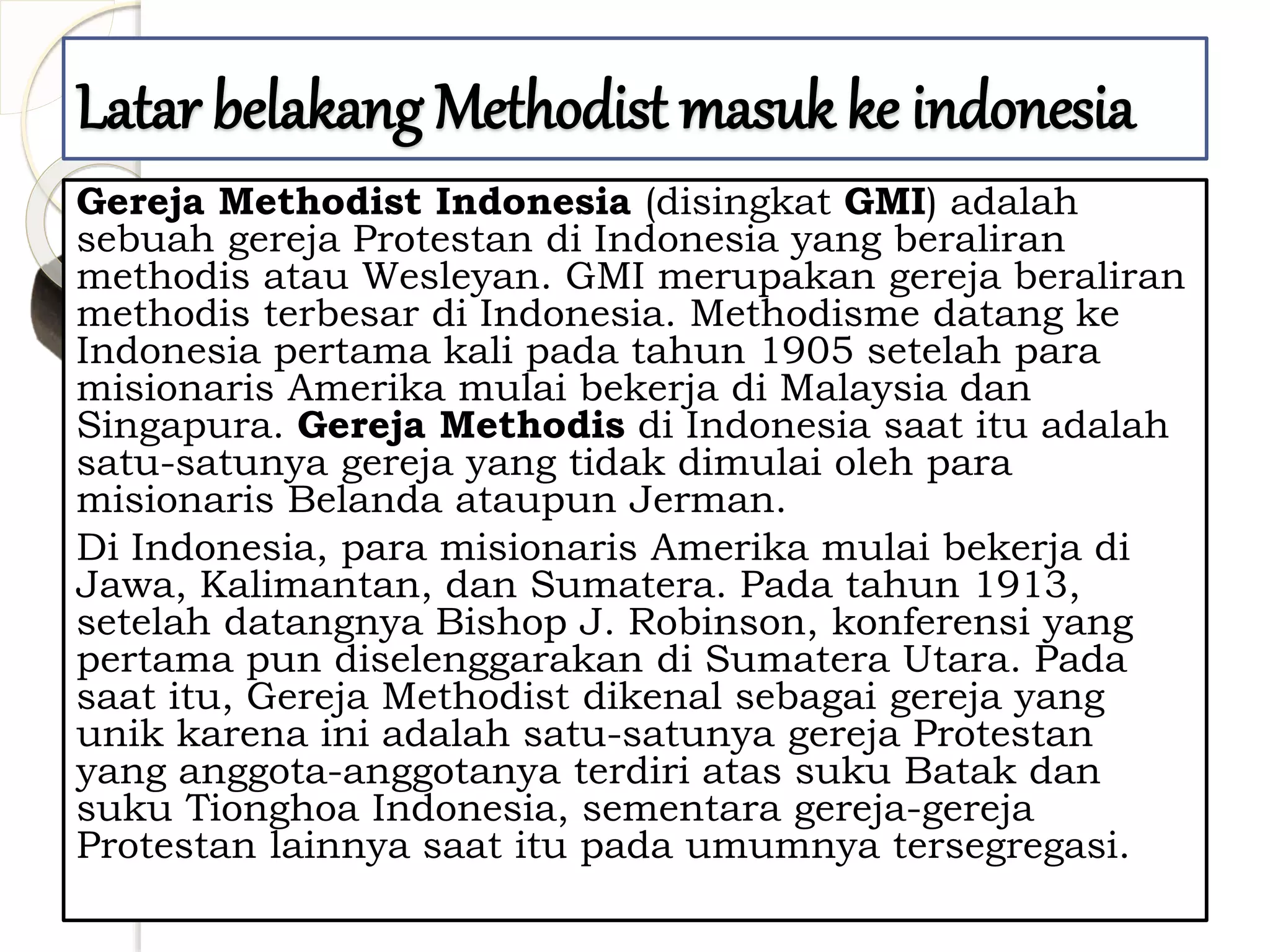 Latar belakang Methodist masuk ke indonesia

Gereja Methodist Indonesia (disingkat GMI) adalah sebuah gereja Protestan di Indonesia yang beraliran methodis atau Wesleyan. GMI merupakan gereja beraliran methodis terbesar di Indonesia. Methodisme datang ke Indonesia pertama kali pada tahun 1905 setelah para misionaris Amerika mulai bekerja di Malaysia dan Singapura. Gereja Methodis di Indonesia saat itu adalah satu-satunya gereja yang tidak dimulai oleh para misionaris Belanda ataupun Jerman.

Di Indonesia, para misionaris Amerika mulai bekerja di Jawa, Kalimantan, dan Sumatera. Pada tahun 1913, setelah datangnya Bishop J. Robinson, konferensi yang pertama pun diselenggarakan di Sumatera Utara. Pada saat itu, Gereja Methodist dikenal sebagai gereja yang unik karena ini adalah satu-satunya gereja Protestan yang anggota-anggotanya terdiri atas suku Batak dan suku Tionghoa Indonesia, sementara gereja-gereja Protestan lainnya saat itu pada umumnya tersegregasi.